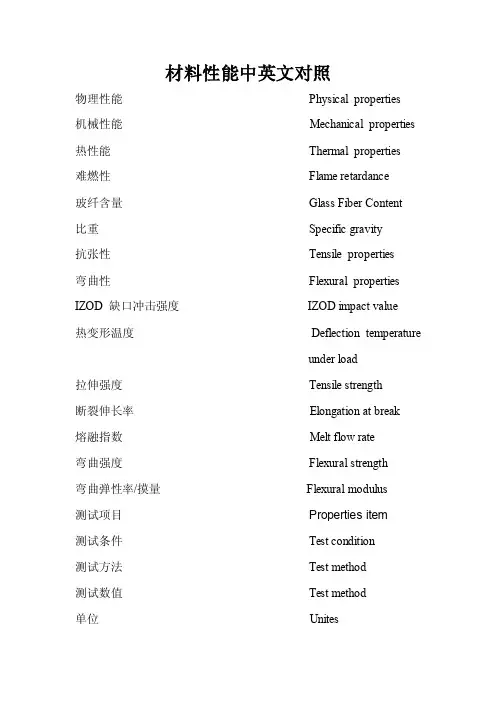 材料性能中英文对照

物理性能 Physical properties
机械性能 Mechanical properties
热性能 Thermal properties
难燃性 Flame retardance
玻纤含量 Glass Fiber Content
比重 Specific gravity
抗张性 Tensile properties
弯曲性 Flexural properties
IZOD 缺口冲击强度 IZOD impact value
热变形温度 Deflection temperature under load
拉伸强度 Tensile strength
断裂伸长率 Elongation at break
熔融指数 Melt flow rate
弯曲强度 Flexural strength
弯曲弹性率/摸量 Flexural modulus
测试项目 Properties item
测试条件 Test condition
测试方法 Test method
测试数值 Test method
单位 Unites